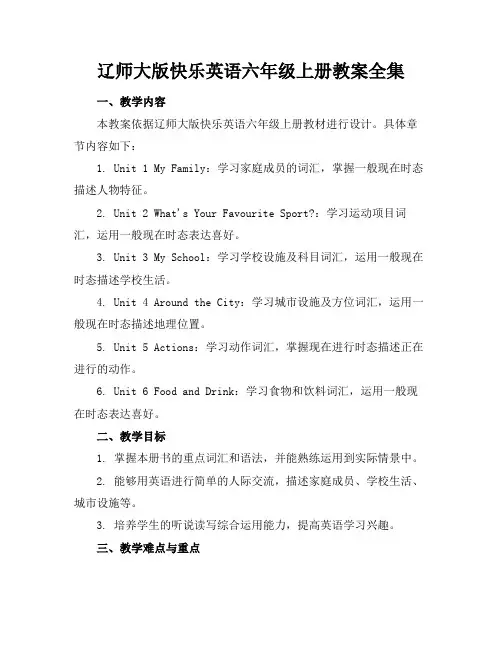 辽师大版快乐英语六年级上册教案全集

一、教学内容

本教案依据辽师大版快乐英语六年级上册教材进行设计。具体章节内容如下：

1. Unit 1 My Family：学习家庭成员的词汇，掌握一般现在时态描述人物特征。

2. Unit 2 What's Your Favourite Sport?：学习运动项目词汇，运用一般现在时态表达喜好。

3. Unit 3 My School：学习学校设施及科目词汇，运用一般现在时态描述学校生活。

4. Unit 4 Around the City：学习城市设施及方位词汇，运用一般现在时态描述地理位置。

5. Unit 5 Actions：学习动作词汇，掌握现在进行时态描述正在进行的动作。

6. Unit 6 Food and Drink：学习食物和饮料词汇，运用一般现在时态表达喜好。

二、教学目标

1. 掌握本册书的重点词汇和语法，并能熟练运用到实际情景中。

2. 能够用英语进行简单的人际交流，描述家庭成员、学校生活、城市设施等。

3. 培养学生的听说读写综合运用能力，提高英语学习兴趣。

三、教学难点与重点